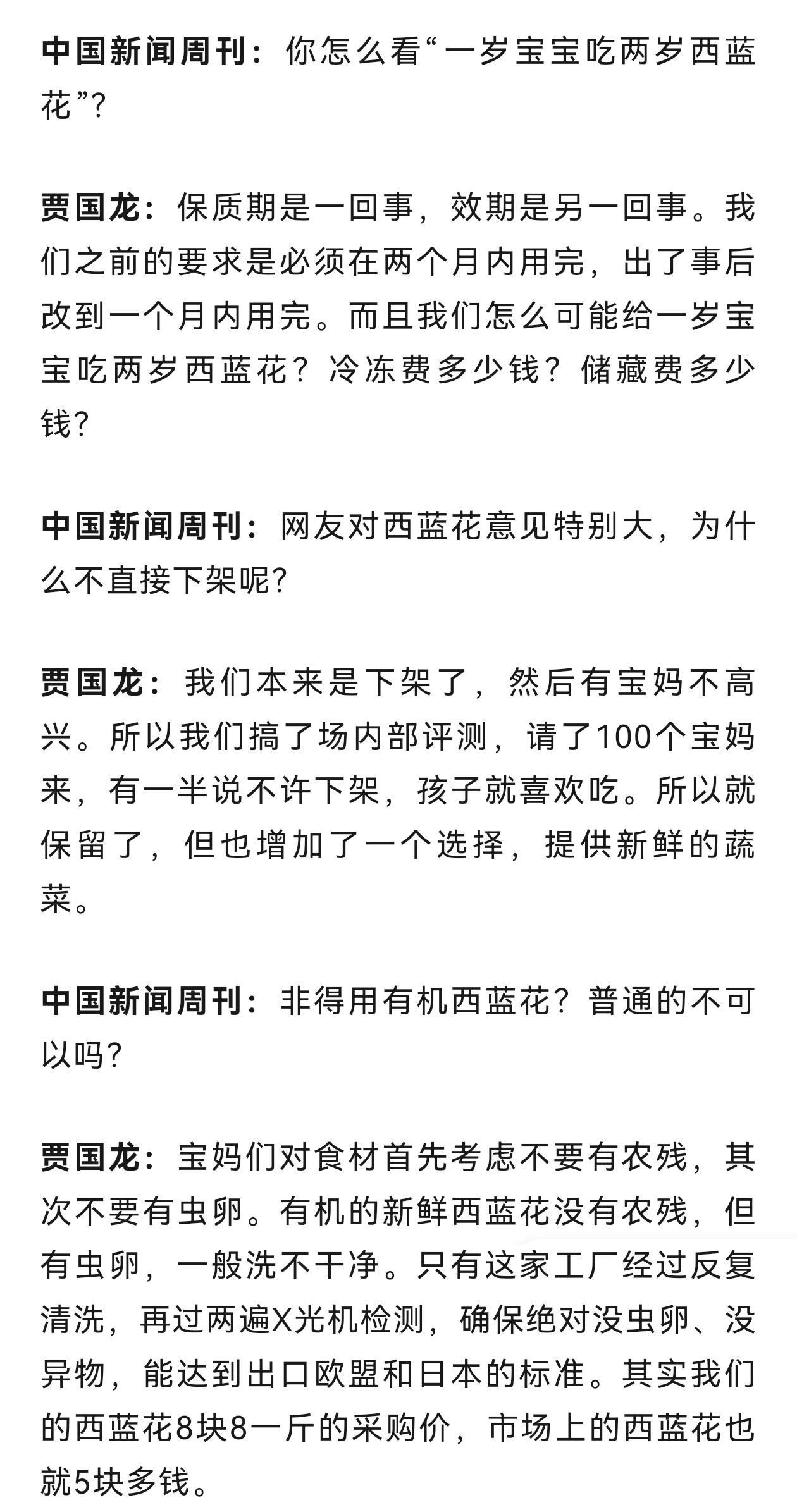 中国新闻周刊：你怎么看“一岁宝宝吃两岁西蓝花”?

贾国龙：保质期是一回事，效期是另一回事。我们之前的要求是必须在两个月内用完，出了事后改到一个月内用完。而且我们怎么可能给一岁宝宝吃两岁西蓝花？冷冻费多少钱？储藏费多少钱?

中国新闻周刊：网友对西蓝花意见特别大，为什么不直接下架呢?

贾国龙：我们本来是下架了，然后有宝妈不高兴。所以我们搞了场内部评测，请了100个宝妈来，有一半说不许下架，孩子就喜欢吃。所以就保留了，但也增加了一个选择，提供新鲜的蔬菜。

中国新闻周刊：非得用有机西蓝花？普通的不可以吗?

贾国龙：宝妈们对食材首先考虑不要有农残，其次不要有虫卵。有机的新鲜西蓝花没有农残，但有虫卵，一般洗不干净。只有这家工厂经过反复清洗，再过两遍X光机检测，确保绝对没虫卵、没异物，能达到出口欧盟和日本的标准。其实我们的西蓝花8块8一斤的采购价，市场上的西蓝花也就5块多钱。